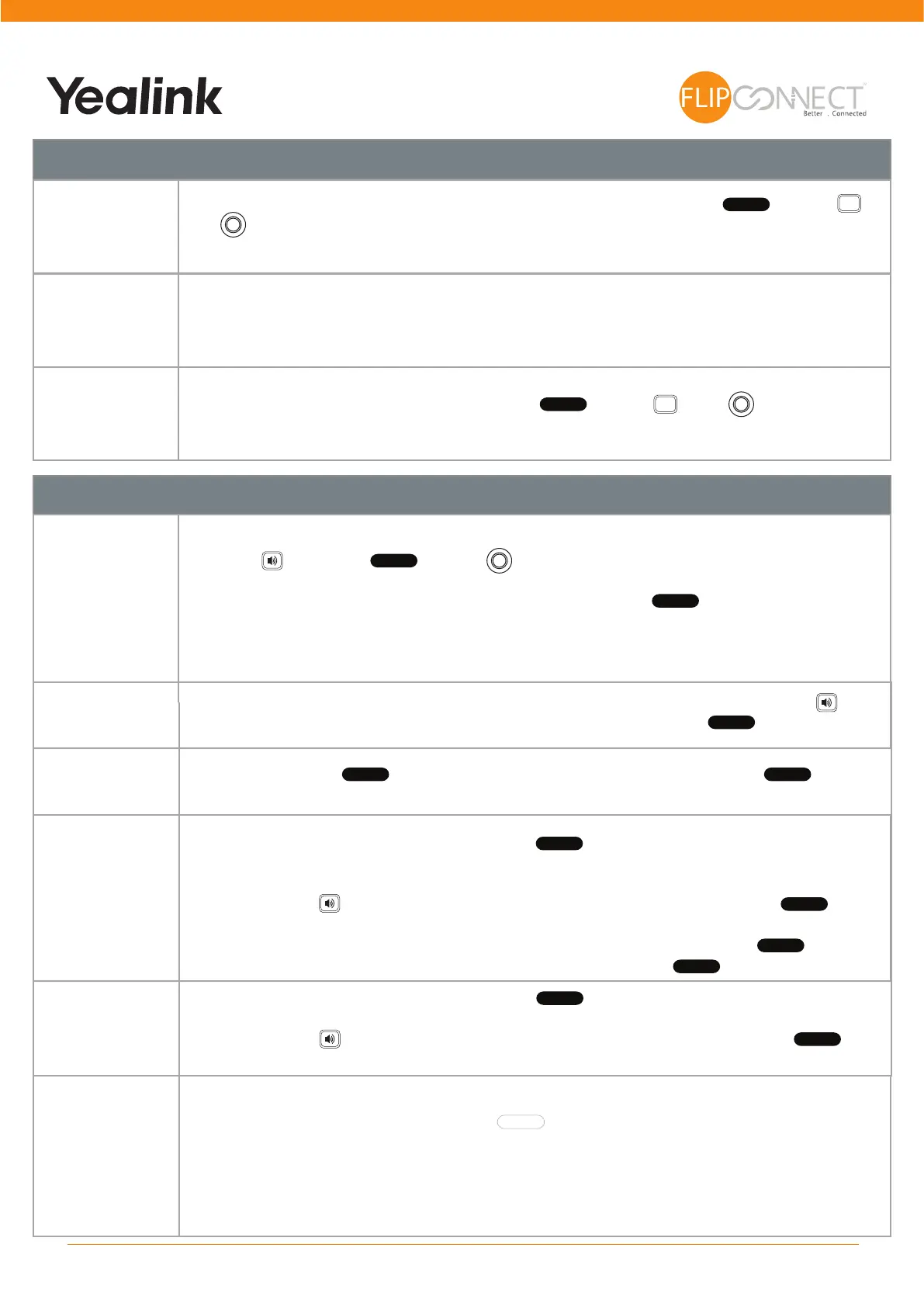 Yealink

FLIPCONNECT
Better . Connected